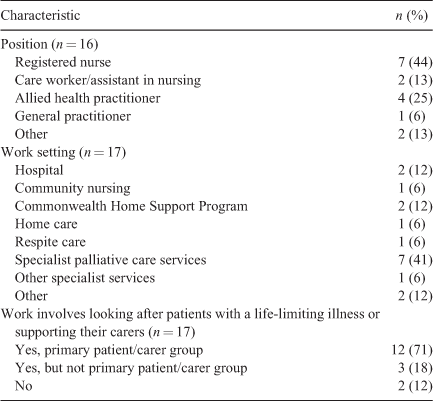 | Characteristic | $n$ (%) |
|---|---|
| Position ($n = 16$) | |
| Registered nurse | 7 (44) |
| Care worker/assistant in nursing | 2 (13) |
| Allied health practitioner | 4 (25) |
| General practitioner | 1 (6) |
| Other | 2 (13) |
| Work setting ($n = 17$) | |
| Hospital | 2 (12) |
| Community nursing | 1 (6) |
| Commonwealth Home Support Program | 2 (12) |
| Home care | 1 (6) |
| Respite care | 1 (6) |
| Specialist palliative care services | 7 (41) |
| Other specialist services | 1 (6) |
| Other | 2 (12) |
| Work involves looking after patients with a life-limiting illness or supporting their carers ($n = 17$) | |
| Yes, primary patient/carer group | 12 (71) |
| Yes, but not primary patient/carer group | 3 (18) |
| No | 2 (12) |